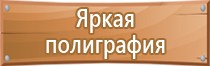 Яркая полиграфия